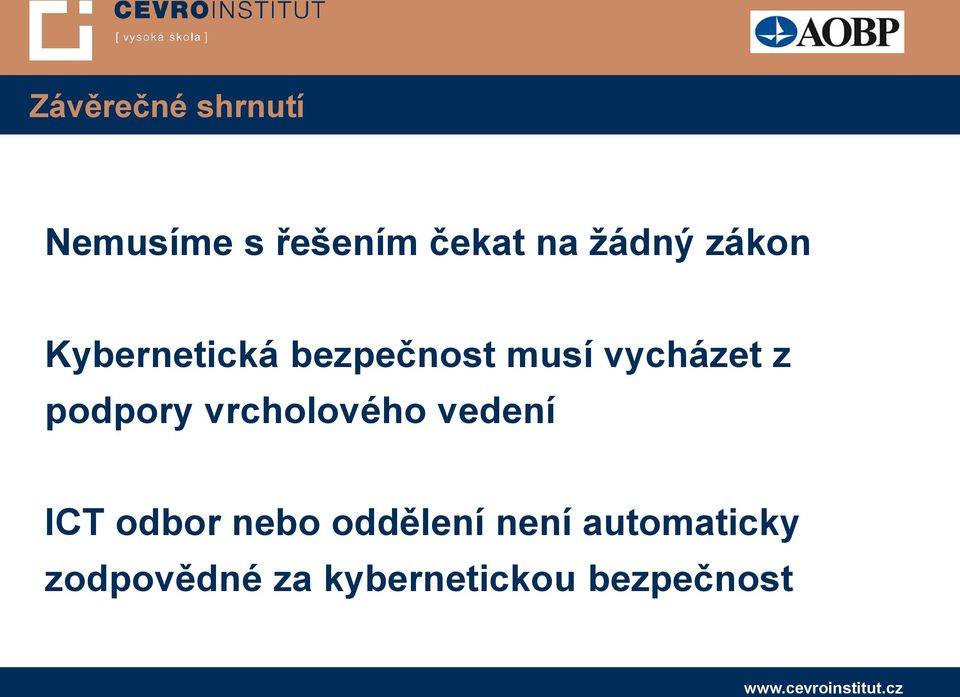 CEVROINSTITUT
[ vysoká škola ]

AOBP

Závěrečné shrnutí

Nemusíme s řešením čekat na žádný zákon

Kybernetická bezpečnost musí vycházet z podpory vrcholového vedení

ICT odbor nebo oddělení není automaticky zodpovědné za kybernetickou bezpečnost

www.cevroinstitut.cz